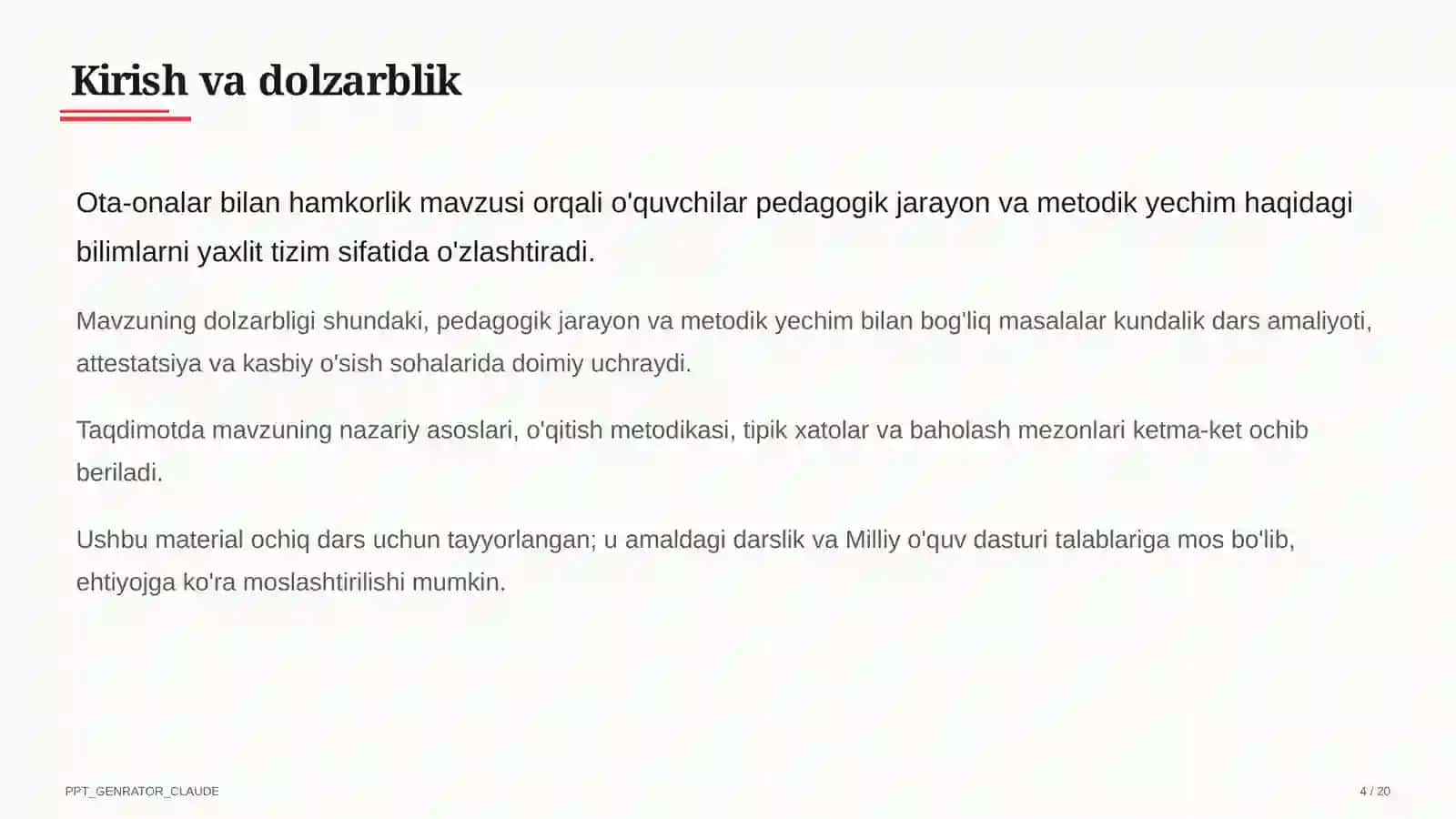 Kirish va dolzarblik

Ota-onalar bilan hamkorlik mavzusi orqali o'quvchilar pedagogik jarayon va metodik yechim haqidagi bilimlarni yaxlit tizim sifatida o'zlashtiradi.

Mavzuning dolzarbligi shundaki, pedagogik jarayon va metodik yechim bilan bog'liq masalalar kundalik dars amaliyoti, attestatsiya va kasbiy o'sish sohalarida doimiy uchraydi.

Taqdimotda mavzuning nazariy asoslari, o'qitish metodikasi, tipik xatolar va baholash mezonlari ketma-ket ochib beriladi.

Ushbu material ochiq dars uchun tayyorlangan; u amaldagi darslik va Milliy o'quv dasturi talablariga mos bo'lib, ehtiyojga ko'ra moslashtirilishi mumkin.

PPT_GENRATOR_CLAUDE

4 / 20